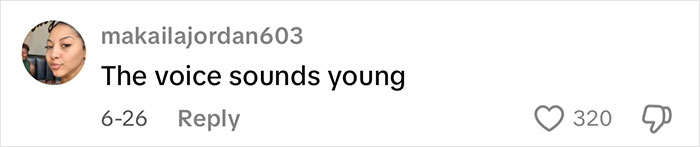 makailajordan603
The voice sounds young
6-26 Reply 320